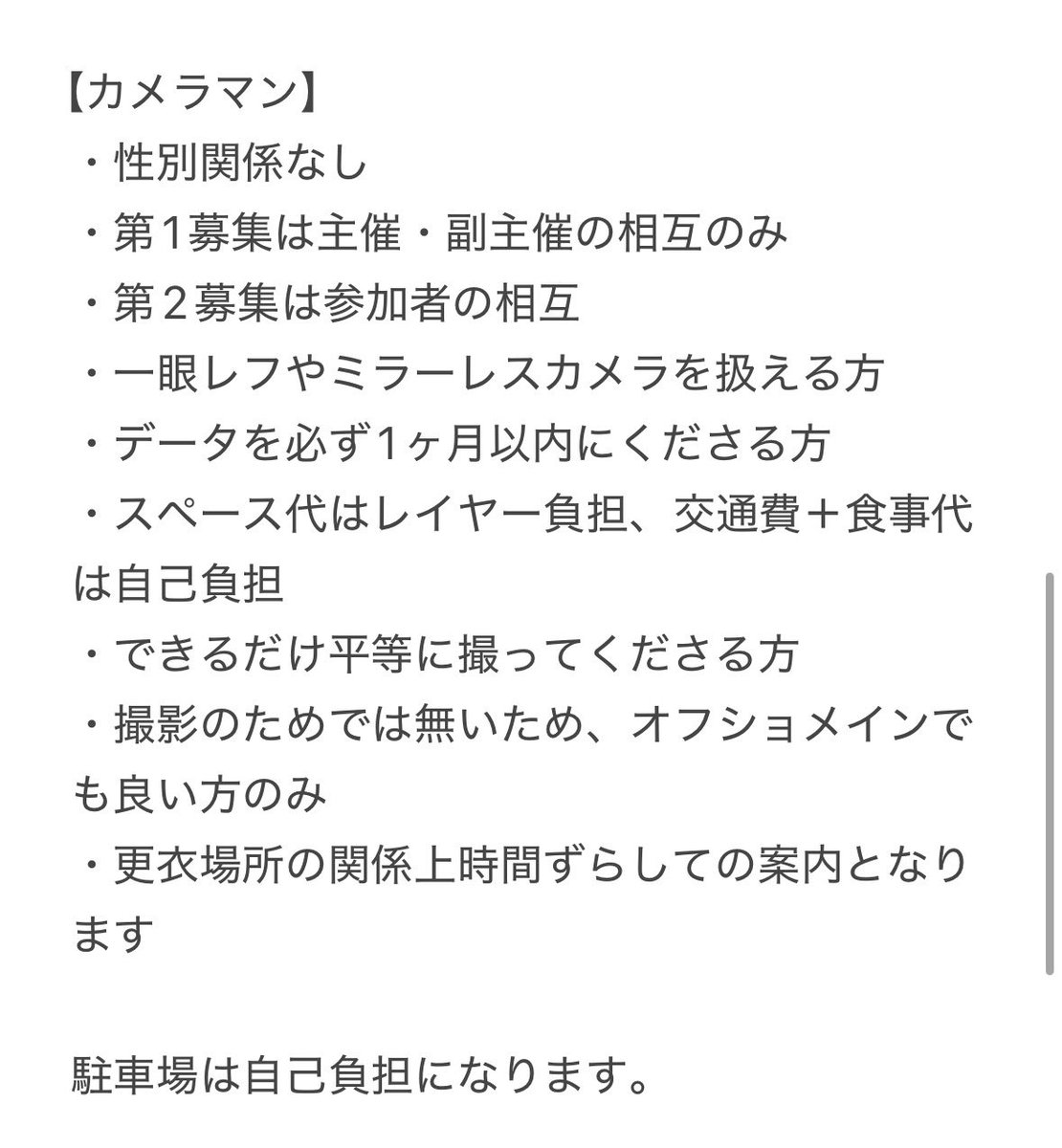 【カメラマン】
・性別関係なし
・第1募集は主催・副主催の相互のみ
・第２募集は参加者の相互
・一眼レフやミラーレスカメラを扱える方
・データを必ず1ヶ月以内にくださる方
・スペース代はレイヤー負担、交通費＋食事代は自己負担
・できるだけ平等に撮ってくださる方
・撮影のためでは無いため、オフショメインでも良い方のみ
・更衣場所の関係上時間ずらしての案内となります

駐車場は自己負担になります。